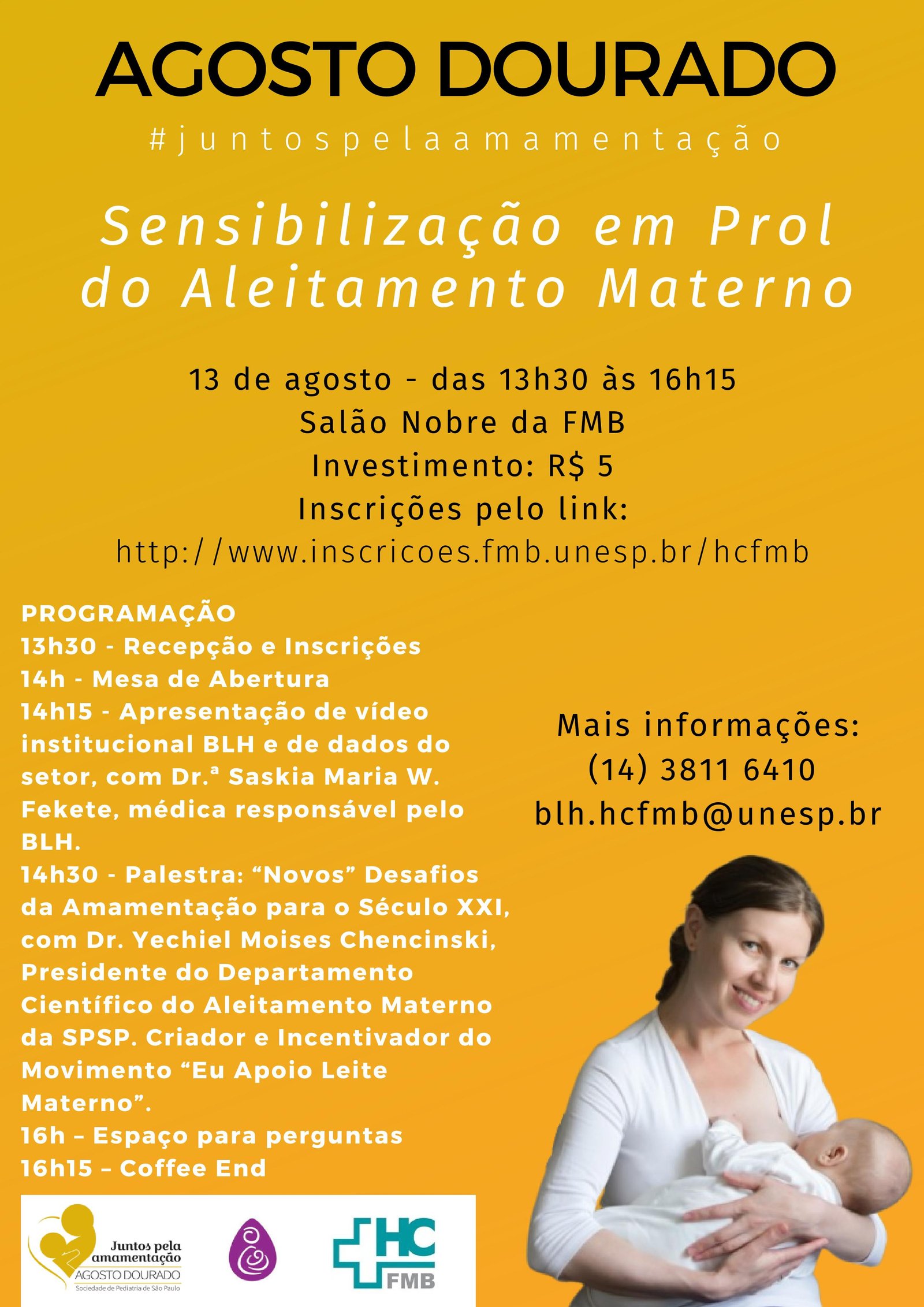 AGOSTO DOURADO

#juntospelaamamentação

Sensibilização em Prol do Aleitamento Materno

13 de agosto - das 13h30 às 16h15
Salão Nobre da FMB
Investimento: R$ 5
Inscrições pelo link:
http://www.inscricoes.fmb.unesp.br/hcfmb

PROGRAMAÇÃO
13h30 - Recepção e Inscrições
14h - Mesa de Abertura
14h15 - Apresentação de vídeo institucional BLH e de dados do setor, com Dr.ª Saskia Maria W. Fekete, médica responsável pelo BLH.
14h30 - Palestra: "Novos" Desafios da Amamentação para o Século XXI, com Dr. Yechiel Moises Chencinski, Presidente do Departamento Científico do Aleitamento Materno da SPSP. Criador e Incentivador do Movimento "Eu Apoio Leite Materno".
16h – Espaço para perguntas
16h15 – Coffee End

Mais informações:
(14) 3811 6410
blh.hcfmb@unesp.br

Juntos pela amamentação
AGOSTO DOURADO
Sociedade de Pediatria de São Paulo

HC
FMB